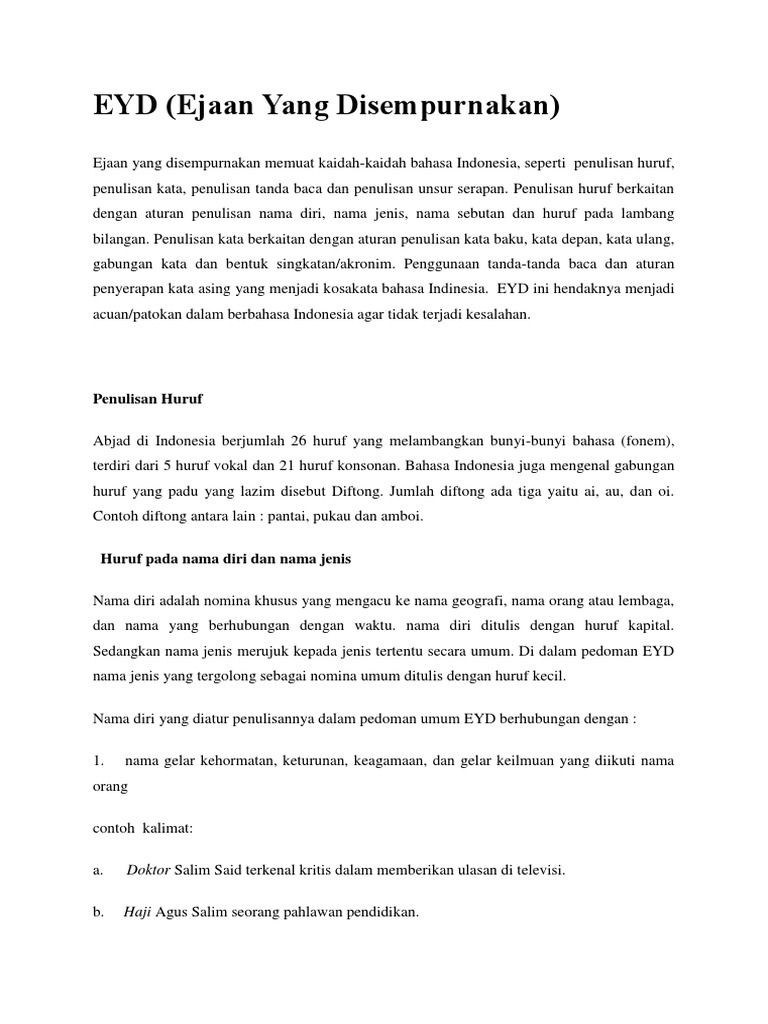 EYD (Ejaan Yang Disempurnakan)

Ejaan yang disempurnakan memuat kaidah-kaidah bahasa Indonesia, seperti penulisan huruf, penulisan kata, penulisan tanda baca dan penulisan unsur serapan. Penulisan huruf berkaitan dengan aturan penulisan nama diri, nama jenis, nama sebutan dan huruf pada lambang bilangan. Penulisan kata berkaitan dengan aturan penulisan kata baku, kata depan, kata ulang, gabungan kata dan bentuk singkatan/akronim. Penggunaan tanda-tanda baca dan aturan penyerapan kata asing yang menjadi kosakata bahasa Indinesia. EYD ini hendaknya menjadi acuan/patokan dalam berbahasa Indonesia agar tidak terjadi kesalahan.

Penulisan Huruf

Abjad di Indonesia berjumlah 26 huruf yang melambangkan bunyi-bunyi bahasa (fonem), terdiri dari 5 huruf vokal dan 21 huruf konsonan. Bahasa Indonesia juga mengenal gabungan huruf yang padu yang lazim disebut Diftong. Jumlah diftong ada tiga yaitu ai, au, dan oi. Contoh diftong antara lain : pantai, pukau dan amboi.

Huruf pada nama diri dan nama jenis

Nama diri adalah nomina khusus yang mengacu ke nama geografi, nama orang atau lembaga, dan nama yang berhubungan dengan waktu. nama diri ditulis dengan huruf kapital. Sedangkan nama jenis merujuk kepada jenis tertentu secara umum. Di dalam pedoman EYD nama jenis yang tergolong sebagai nomina umum ditulis dengan huruf kecil.

Nama diri yang diatur penulisannya dalam pedoman umum EYD berhubungan dengan :

1. nama gelar kehormatan, keturunan, keagamaan, dan gelar keilmuan yang diikuti nama orang

contoh kalimat:

a. Doktor Salim Said terkenal kritis dalam memberikan ulasan di televisi.

b. Haji Agus Salim seorang pahlawan pendidikan.